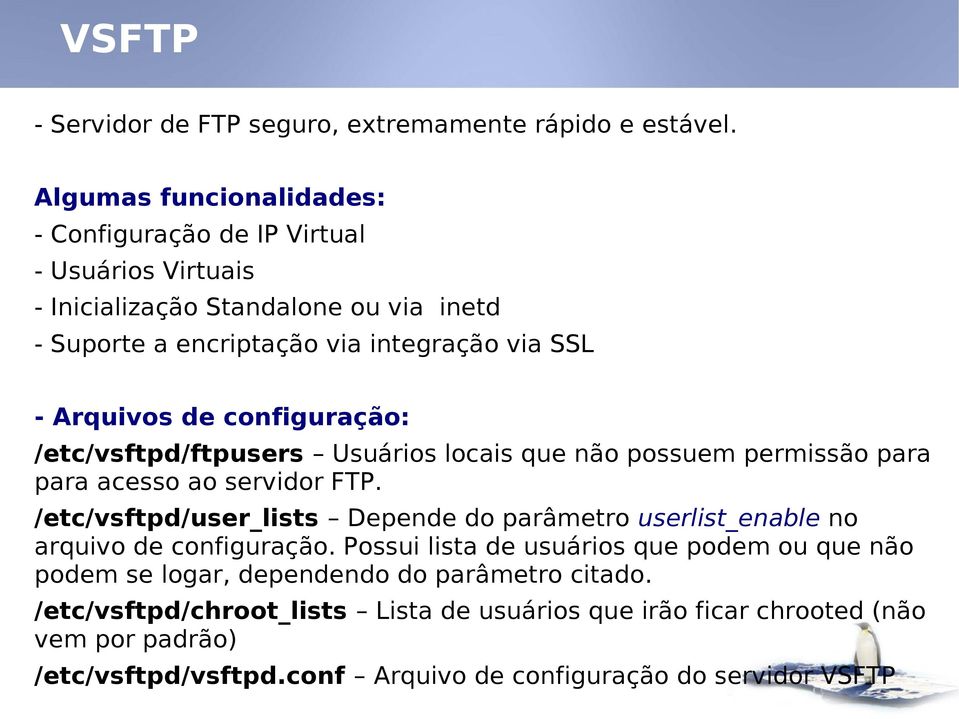 VSFTP

- Servidor de FTP seguro, extremamente rápido e estável.

Algumas funcionalidades:
- Configuração de IP Virtual
- Usuários Virtuais
- Inicialização Standalone ou via inetd
- Suporte a encriptação via integração via SSL

- Arquivos de configuração:
/etc/vsftpd/ftpusers – Usuários locais que não possuem permissão para para acesso ao servidor FTP.

/etc/vsftpd/user_lists – Depende do parâmetro userlist_enable no arquivo de configuração. Possui lista de usuários que podem ou que não podem se logar, dependendo do parâmetro citado.

/etc/vsftpd/chroot_lists – Lista de usuários que irão ficar chrooted (não vem por padrão)

/etc/vsftpd/vsftpd.conf – Arquivo de configuração do servidor VSFTP